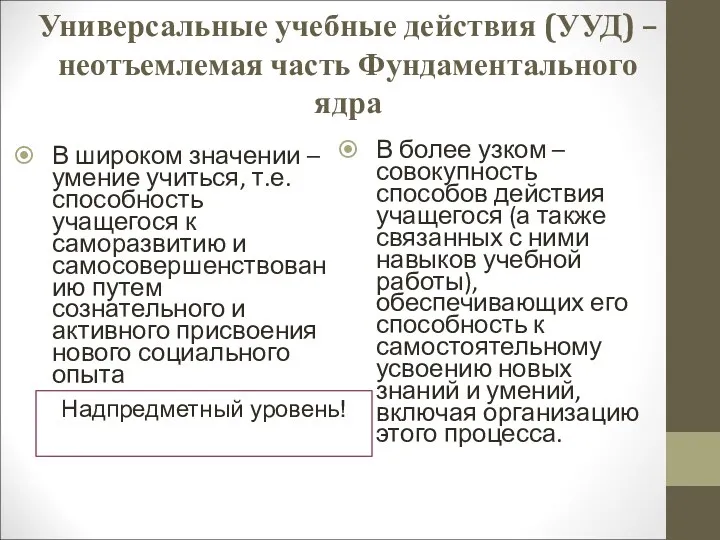 Универсальные учебные действия (УУД) – неотъемлемая часть Фундаментального ядра

В широком значении – умение учиться, т.е. способность учащегося к саморазвитию и самосовершенствованию путем сознательного и активного присвоения нового социального опыта

Надпредметный уровень!

В более узком – совокупность способов действия учащегося (а также связанных с ними навыков учебной работы), обеспечивающих его способность к самостоятельному усвоению новых знаний и умений, включая организацию этого процесса.